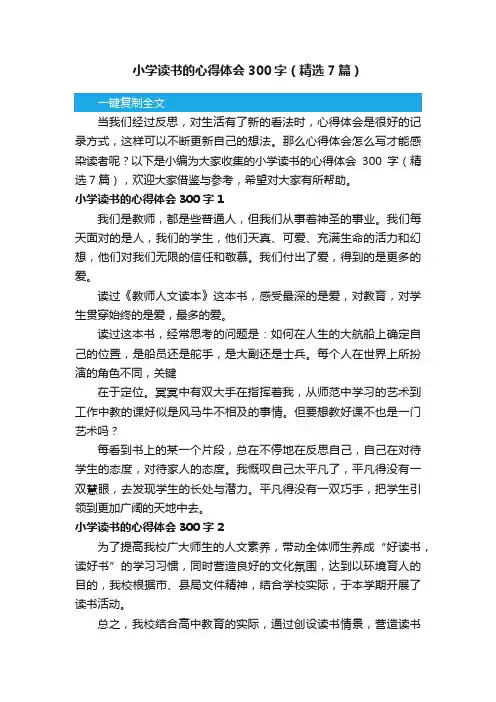 小学读书的心得体会 300 字（精选 7 篇）

一键复制全文

当我们经过反思，对生活有了新的看法时，心得体会是很好的记录方式，这样可以不断更新自己的想法。那么心得体会怎么写才能感染读者呢？以下是小编为大家收集的小学读书的心得体会 300 字（精选 7 篇），欢迎大家借鉴与参考，希望对大家有所帮助。

小学读书的心得体会 300 字 1

我们是教师，都是些普通人，但我们从事着神圣的事业。我们每天面对的是人，我们的学生，他们天真、可爱、充满生命的活力和幻想，他们对我们无限的信任和敬慕。我们付出了爱，得到的是更多的爱。

读过《教师人文读本》这本书，感受最深的是爱，对教育，对学生贯穿始终的是爱，最多的爱。

读过这本书，经常思考的问题是：如何在人生的大航船上确定自己的位置，是船员还是舵手，是大副还是士兵。每个人在世界上所扮演的角色不同，关键

在于定位。冥冥中有双大手在指挥着我，从师范中学习的艺术到工作中教的课好似是风马牛不相及的事情。但要想教好课不也是一门艺术吗？

每看到书上的某一个片段，总在不停地在反思自己，自己在对待学生的态度，对待家人的态度。我慨叹自己太平凡了，平凡得没有一双慧眼，去发现学生的长处与潜力。平凡得没有一双巧手，把学生引领到更加广阔的天地中去。

小学读书的心得体会 300 字 2

为了提高我校广大师生的人文素养，带动全体师生养成“好读书，读好书”的学习习惯，同时营造良好的文化氛围，达到以环境育人的目的，我校根据市、县局文件精神，结合学校实际，于本学期开展了读书活动。

总之，我校结合高中教育的实际，通过创设读书情景，营造读书